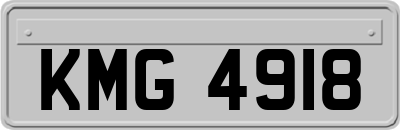 KMG 4918